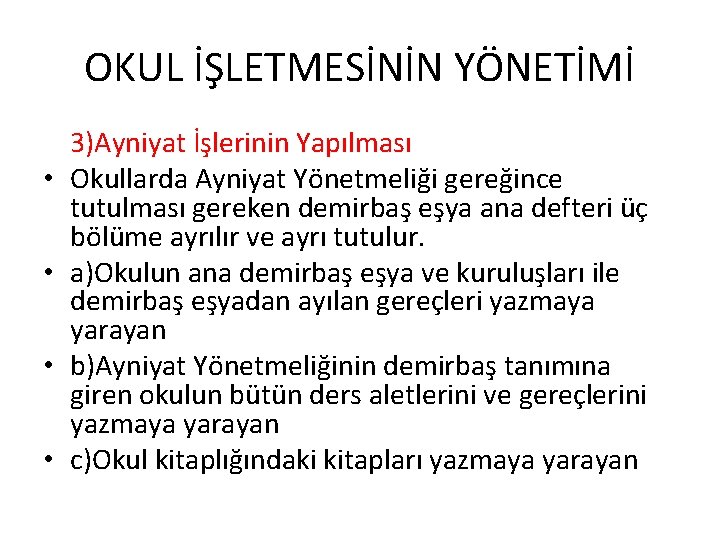 OKUL İŞLETMESİNİN YÖNETİMİ

3)Ayniyat İşlerinin Yapılması

• Okullarda Ayniyat Yönetmeliği gereğince tutulması gereken demirbaş eşya ana defteri üç bölüme ayrılır ve ayrı tutulur.
• a)Okulun ana demirbaş eşya ve kuruluşları ile demirbaş eşyadan ayılan gereçleri yazmaya yarayan
• b)Ayniyat Yönetmeliğinin demirbaş tanımına giren okulun bütün ders aletlerini ve gereçlerini yazmaya yarayan
• c)Okul kitaplığındaki kitapları yazmaya yarayan